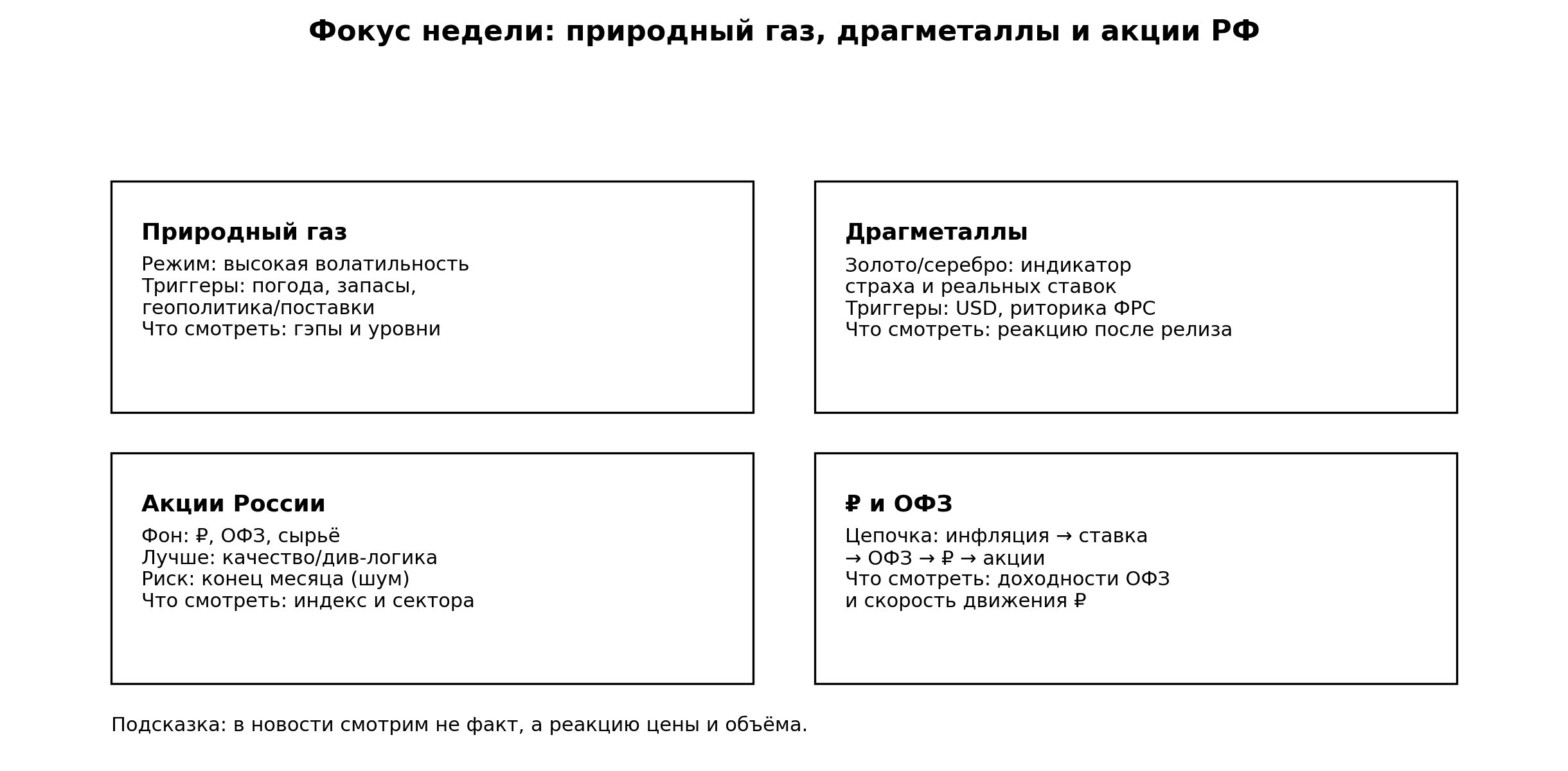 Фокус недели: природный газ, драгметаллы и акции РФ

Природный газ
Режим: высокая волатильность
Триггеры: погода, запасы, геополитика/поставки
Что смотреть: гэпы и уровни

Драгметаллы
Золото/серебро: индикатор страха и реальных ставок
Триггеры: USD, риторика ФРС
Что смотреть: реакцию после релиза

Акции России
Фон: ₽, ОФЗ, сырьё
Лучше: качество/див-логика
Риск: конец месяца (шум)
Что смотреть: индекс и сектора

₽ и ОФЗ
Цепочка: инфляция → ставка → ОФЗ → ₽ → акции
Что смотреть: доходности ОФЗ и скорость движения ₽

Подсказка: в новости смотрим не факт, а реакцию цены и объёма.